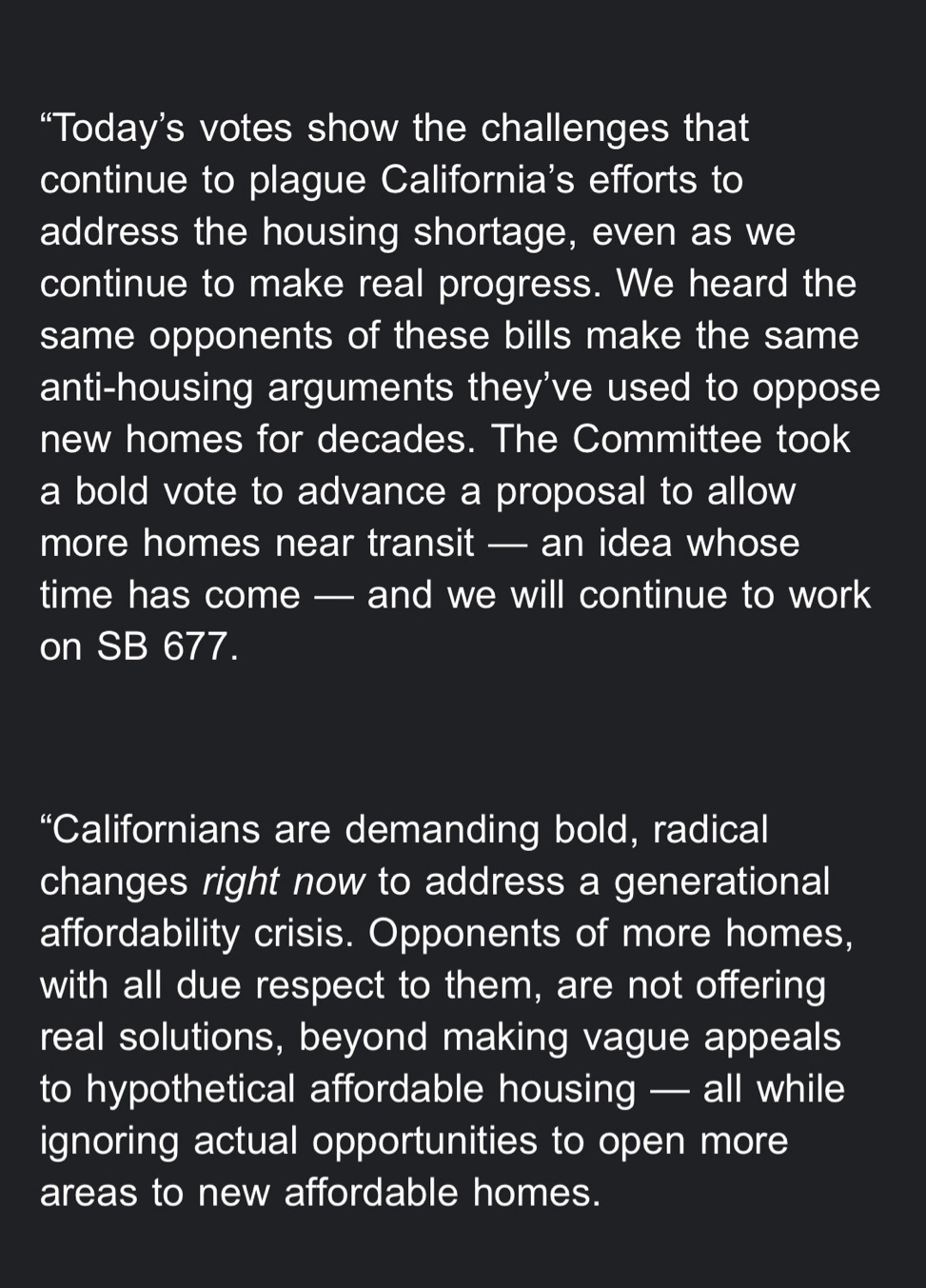 “Today’s votes show the challenges that continue to plague California’s efforts to address the housing shortage, even as we continue to make real progress. We heard the same opponents of these bills make the same anti-housing arguments they’ve used to oppose new homes for decades. The Committee took a bold vote to advance a proposal to allow more homes near transit — an idea whose time has come — and we will continue to work on SB 677.

“Californians are demanding bold, radical changes right now to address a generational affordability crisis. Opponents of more homes, with all due respect to them, are not offering real solutions, beyond making vague appeals to hypothetical affordable housing — all while ignoring actual opportunities to open more areas to new affordable homes.